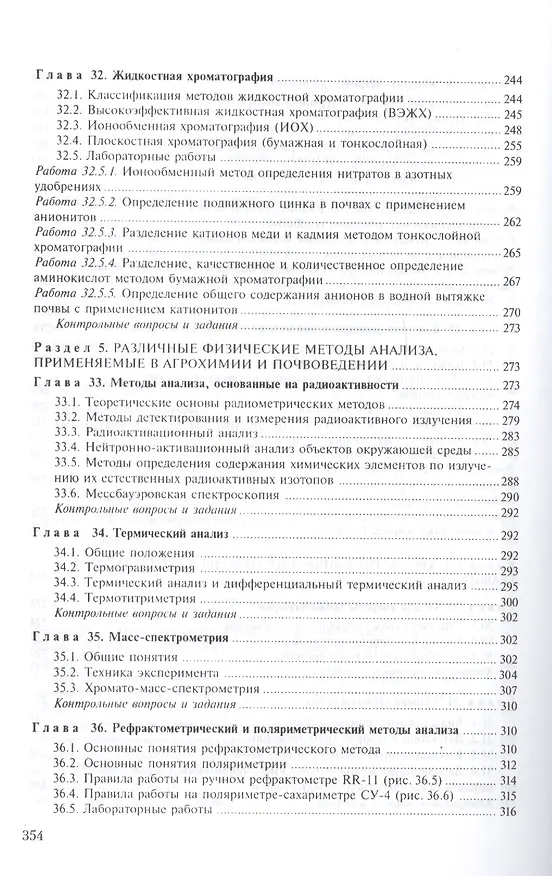 Глава 32. Жидкостная хроматография 244
32.1. Классификация методов жидкостной хроматографии 244
32.2. Высокоэффективная жидкостная хроматография (ВЭЖХ) 245
32.3. Ионообменная хроматография (ИОХ) 248
32.4. Плоскостная хроматография (бумажная и тонкослойная) 255
32.5. Лабораторные работы 259
Работа 32.5.1. Ионообменный метод определения нитратов в азотных удобрениях 259
Работа 32.5.2. Определение подвижного цинка в почвах с применением анионитов 262
Работа 32.5.3. Разделение катионов меди и кадмия методом тонкослойной хроматографии 265
Работа 32.5.4. Разделение, качественное и количественное определение аминокислот методом бумажной хроматографии 267
Работа 32.5.5. Определение общего содержания анионов в водной вытяжке почвы с применением катионитов 270
Контрольные вопросы и задания 273

Раздел 5. РАЗЛИЧНЫЕ ФИЗИЧЕСКИЕ МЕТОДЫ АНАЛИЗА, ПРИМЕНЯЕМЫЕ В АГРОХИМИИ И ПОЧВОВЕДЕНИИ 273
Глава 33. Методы анализа, основанные на радиоактивности 273
33.1. Теоретические основы радиометрических методов 274
33.2. Методы детектирования и измерения радиоактивного излучения 279
33.3. Радиоактивационный анализ 283
33.4. Нейтронно-активационный анализ объектов окружающей среды 285
33.5. Методы определения содержания химических элементов по излучению их естественных радиоактивных изотопов 288
33.6. Мессбауэровская спектроскопия 290
Контрольные вопросы и задания 292
Глава 34. Термический анализ 292
34.1. Общие положения 292
34.2. Термогравиметрия 293
34.3. Термический анализ и дифференциальный термический анализ 295
34.4. Термотитриметрия 300
Контрольные вопросы и задания 302
Глава 35. Масс-спектрометрия 302
35.1. Общие понятия 302
35.2. Техника эксперимента 304
35.3. Хромато-масс-спектрометрия 307
Контрольные вопросы и задания 310
Глава 36. Рефрактометрический и поляриметрический методы анализа 310
36.1. Основные понятия рефрактометрического метода 310
36.2. Основные понятия поляриметрии 312
36.3. Правила работы на ручном рефрактометре RR-11 (рис. 36.5) 314
36.4. Правила работы на поляриметре-сахариметре СУ-4 (рис. 36.6) 315
36.5. Лабораторные работы 316

354